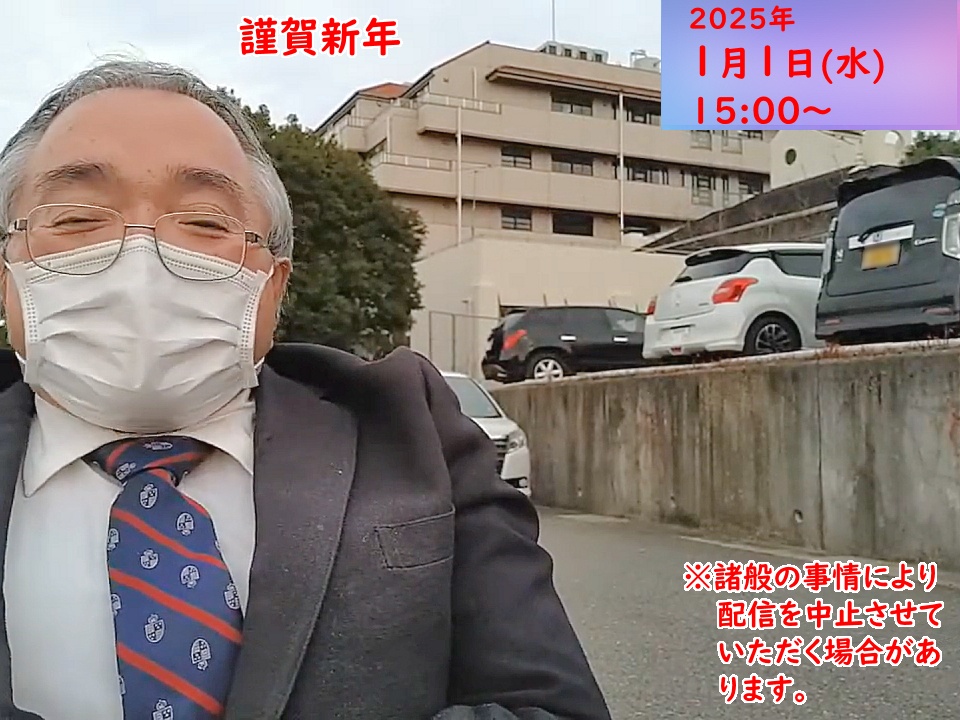 謹賀新年

2025年
1月1日(水)
15:00～

※諸般の事情により配信を中止させていただく場合があります。